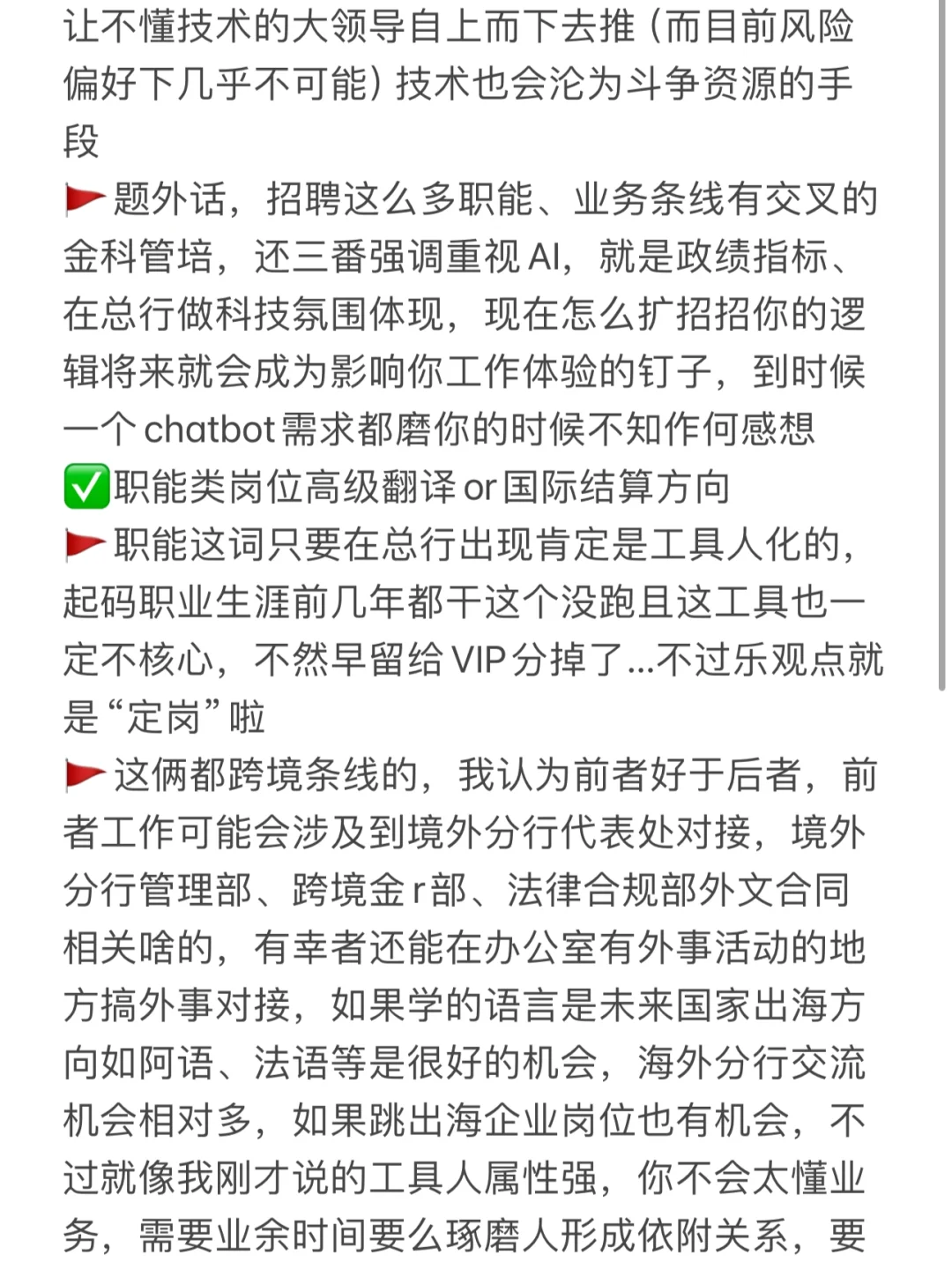 让不懂技术的大领导自上而下去推（而目前风险偏好下几乎不可能）技术也会沦为斗争资源的手段
🚩题外话，招聘这么多职能、业务条线有交叉的金科管培，还三番强调重视 AI，就是政绩指标、在总行做科技氛围体现，现在怎么扩招招你的逻辑将来就会成为影响你工作体验的钉子，到时候一个 chatbot 需求都磨你的时候不知作何感想
✅职能类岗位高级翻译 or 国际结算方向
🚩职能这词只要在总行出现肯定是工具人化的，起码职业生涯前几年都干这个没跑且这工具也一定不核心，不然早留给 VIP 分掉了...不过乐观点就是“定岗”啦
🚩这俩都跨境条线的，我认为前者好于后者，前者工作可能会涉及到境外分行代表处对接，境外分行管理部、跨境金 r 部、法律合规部外文合同相关啥的，有幸者还能在办公室有外事活动的地方搞外事对接，如果学的语言是未来国家出海方向如阿语、法语等是很好的机会，海外分行交流机会相对多，如果跳出海企业岗位也有机会，不过就像我刚才说的工具人属性强，你不会太懂业务，需要业余时间要么琢磨人形成依附关系，要